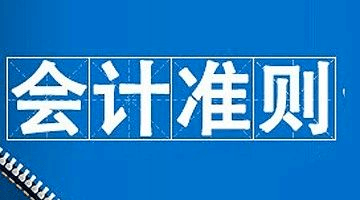 会计准则